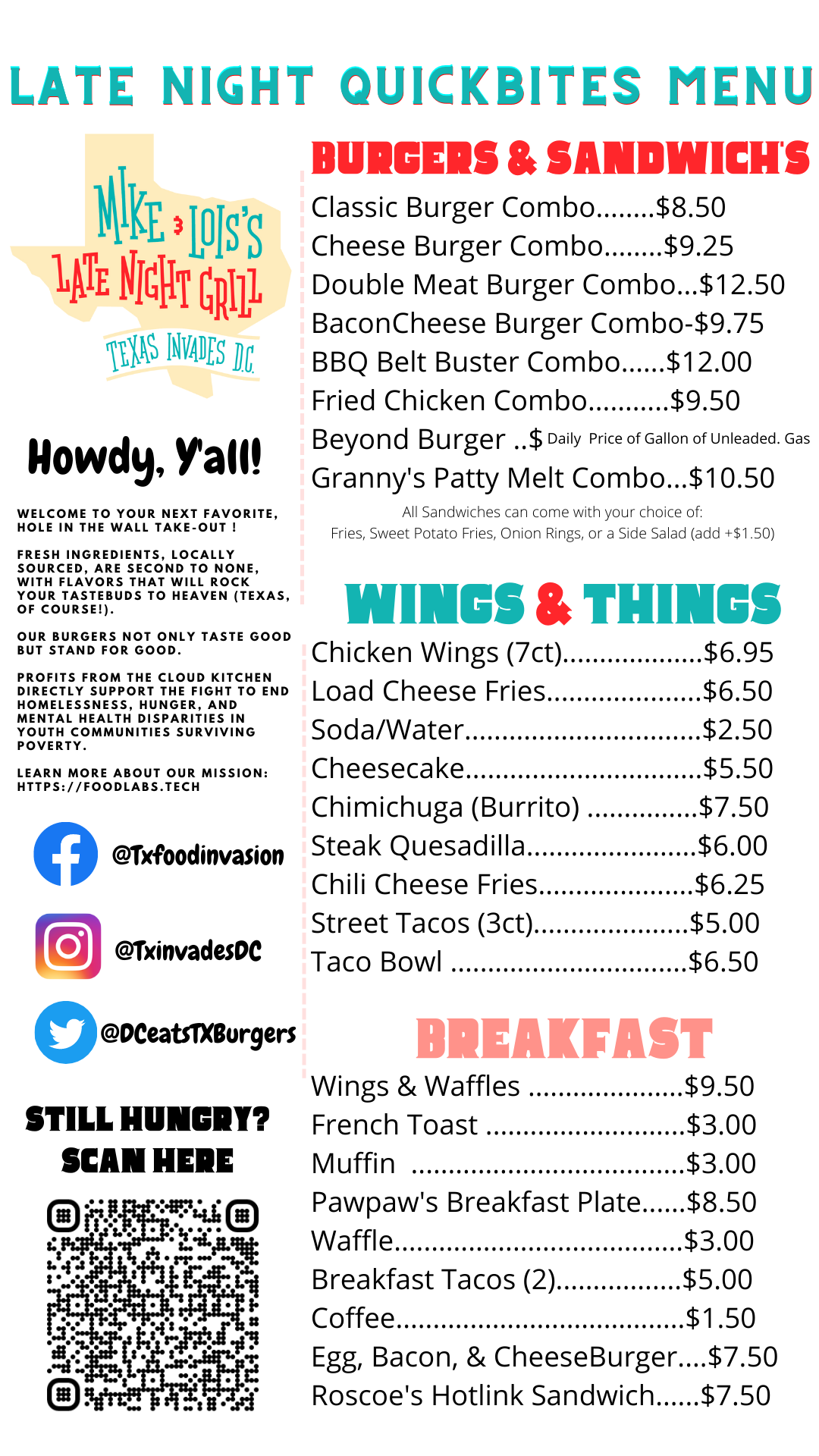 LATE NIGHT QUICKBITES MENU

MIKE & LOIS'S
LATE NIGHT GRILL
TEXAS INVADES DC

Howdy, Y'all!

WELCOME TO YOUR NEXT FAVORITE, HOLE IN THE WALL TAKE-OUT !

FRESH INGREDIENTS, LOCALLY SOURCED, ARE SECOND TO NONE, WITH FLAVORS THAT WILL ROCK YOUR TASTEBUDS TO HEAVEN (TEXAS, OF COURSE!).

OUR BURGERS NOT ONLY TASTE GOOD BUT STAND FOR GOOD.

PROFITS FROM THE CLOUD KITCHEN DIRECTLY SUPPORT THE FIGHT TO END HOMELESSNESS, HUNGER, AND MENTAL HEALTH DISPARITIES IN YOUTH COMMUNITIES SURVIVING POVERTY.

LEARN MORE ABOUT OUR MISSION: HTTPS://FOODLABS.TECH

@Txfoodinvasion

@TxinvadesDC

@DCeatsTXBurgers

STILL HUNGRY?
SCAN HERE

BURGERS & SANDWICH'S

Classic Burger Combo $8.50
Cheese Burger Combo $9.25
Double Meat Burger Combo $12.50
BaconCheese Burger Combo-$9.75
BBQ Belt Buster Combo $12.00
Fried Chicken Combo $9.50
Beyond Burger ..$ Daily Price of Gallon of Unleaded. Gas
Granny's Patty Melt Combo $10.50

All Sandwiches can come with your choice of:
Fries, Sweet Potato Fries, Onion Rings, or a Side Salad (add +$1.50)

WINGS & THINGS

Chicken Wings (7ct) $6.95
Load Cheese Fries $6.50
Soda/Water $2.50
Cheesecake $5.50
Chimichuga (Burrito) $7.50
Steak Quesadilla $6.00
Chili Cheese Fries $6.25
Street Tacos (3ct) $5.00
Taco Bowl $6.50

BREAKFAST

Wings & Waffles $9.50
French Toast $3.00
Muffin $3.00
Pawpaw's Breakfast Plate $8.50
Waffle $3.00
Breakfast Tacos (2) $5.00
Coffee $1.50
Egg, Bacon, & CheeseBurger $7.50
Roscoe's Hotlink Sandwich $7.50